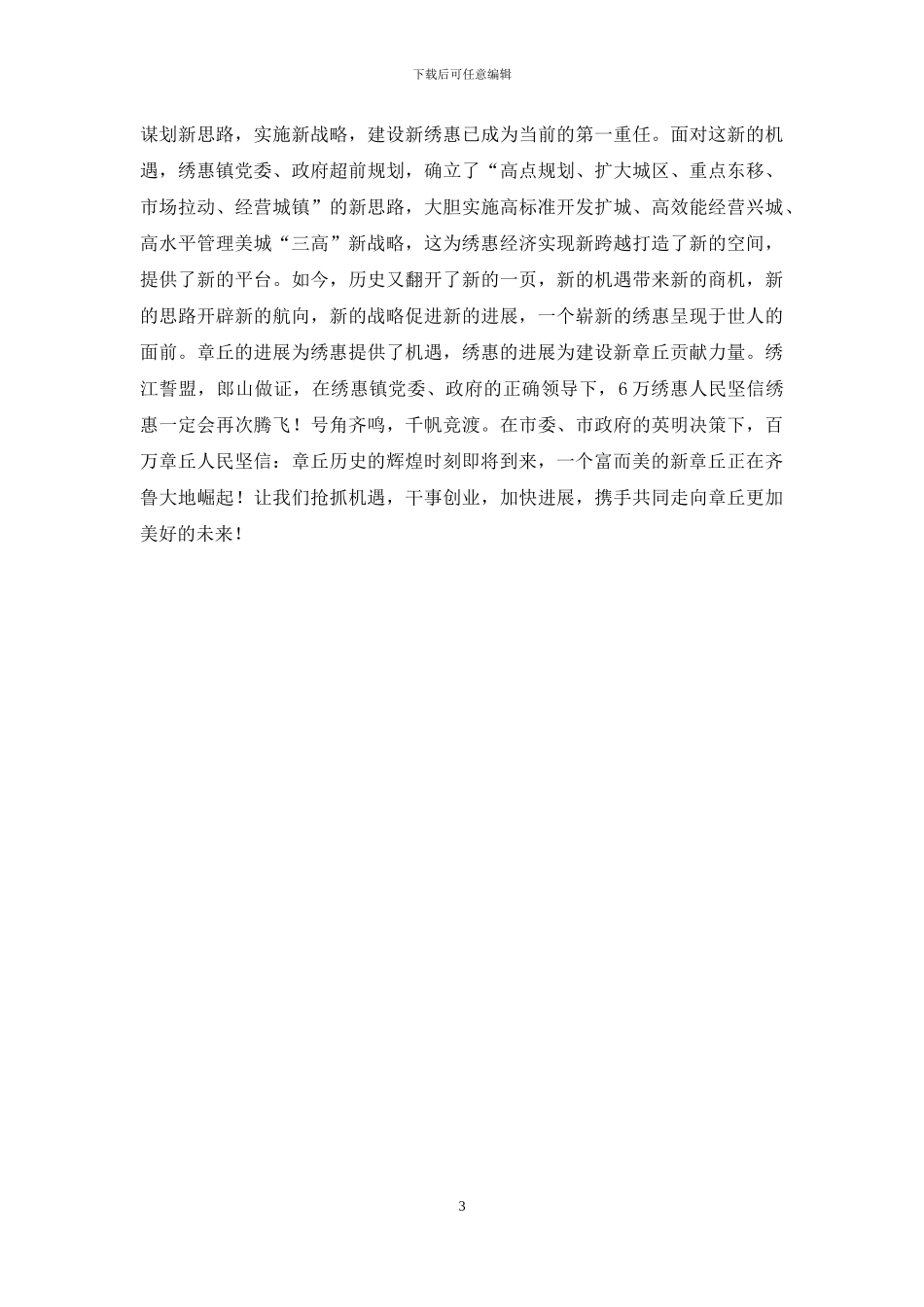 下载后可任意编辑

谋划新思路，实施新战略，建设新绣惠已成为当前的第一重任。面对这新的机遇，绣惠镇党委、政府超前规划，确立了“高点规划、扩大城区、重点东移、市场拉动、经营城镇”的新思路，大胆实施高标准开发扩城、高效能经营兴城、高水平管理美城“三高”新战略，这为绣惠经济实现新跨越打造了新的空间，提供了新的平台。如今，历史又翻开了新的一页，新的机遇带来新的商机，新的思路开辟新的航向，新的战略促进新的进展，一个崭新的绣惠呈现于世人的面前。章丘的进展为绣惠提供了机遇，绣惠的进展为建设新章丘贡献力量。绣江誓盟，郎山做证，在绣惠镇党委、政府的正确领导下，6万绣惠人民坚信绣惠一定会再次腾飞！号角齐鸣，千帆竞渡。在市委、市政府的英明决策下，百万章丘人民坚信：章丘历史的辉煌时刻即将到来，一个富而美的新章丘正在齐鲁大地崛起！让我们抢抓机遇，干事创业，加快进展，携手共同走向章丘更加美好的未来！

3